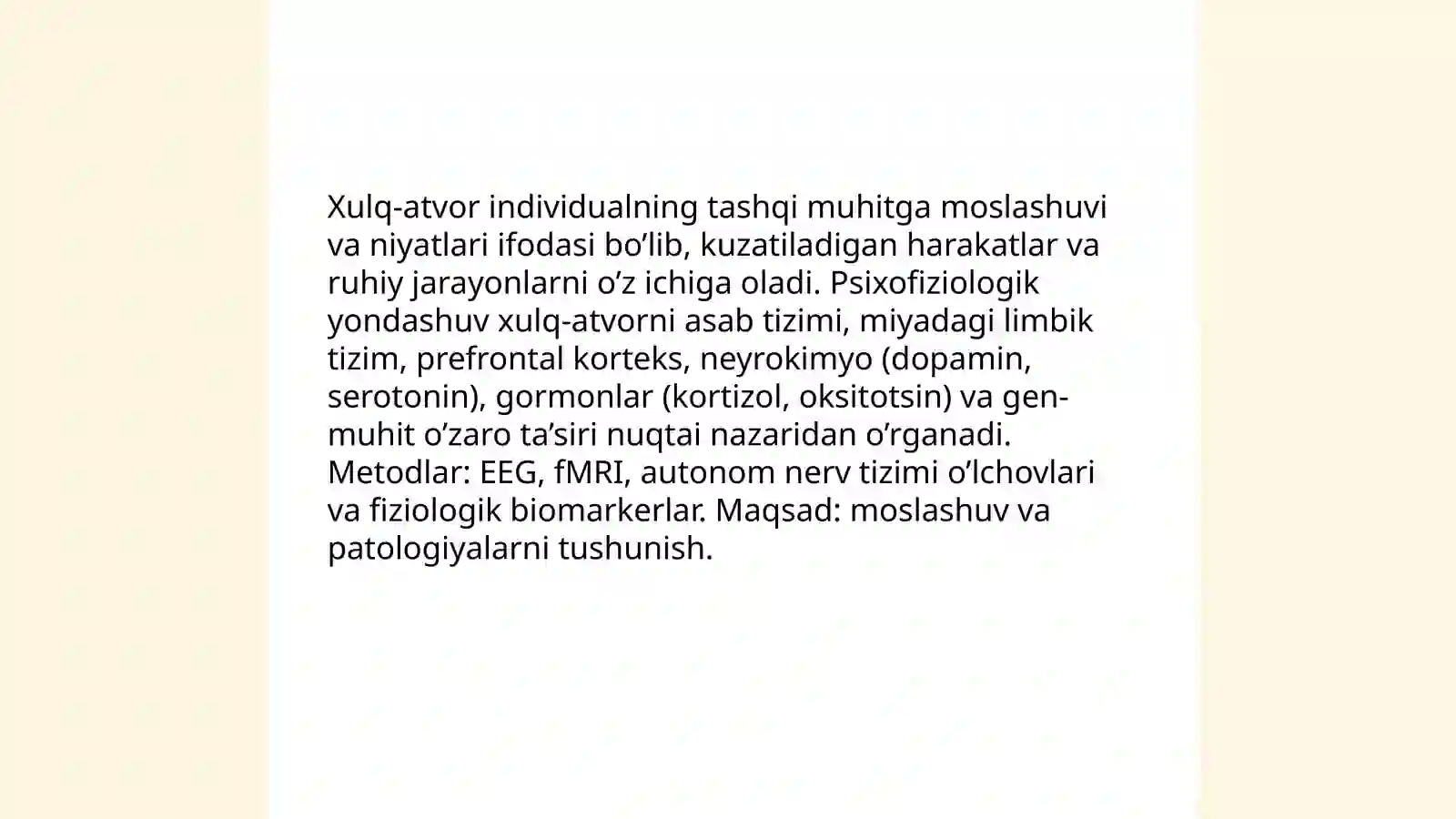 Xulq-atvor individualning tashqi muhitga moslashuvi va niyatlari ifodasi bo’lib, kuzatiladigan harakatlar va ruhiy jarayonlarni o’z ichiga oladi. Psixofiziologik yondashuv xulq-atvorni asab tizimi, miyadagi limbik tizim, prefrontal korteks, neyrokimyo (dopamin, serotonin), gormonlar (kortizol, oksitotsin) va gen-muhit o’zaro ta’siri nuqtai nazaridan o’rganadi. Metodlar: EEG, fMRI, autonom nerv tizimi o’lchovlari va fiziologik biomarkerlar. Maqsad: moslashuv va patologiyalarni tushunish.